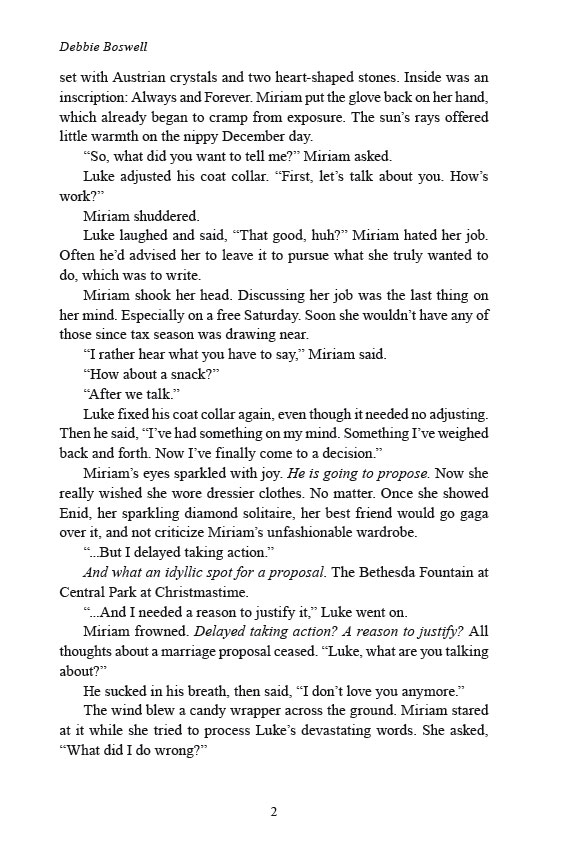 Debbie Boswell

set with Austrian crystals and two heart-shaped stones. Inside was an inscription: Always and Forever. Miriam put the glove back on her hand, which already began to cramp from exposure. The sun's rays offered little warmth on the nippy December day.

"So, what did you want to tell me?" Miriam asked.

Luke adjusted his coat collar. "First, let's talk about you. How's work?"

Miriam shuddered.

Luke laughed and said, "That good, huh?" Miriam hated her job. Often he'd advised her to leave it to pursue what she truly wanted to do, which was to write.

Miriam shook her head. Discussing her job was the last thing on her mind. Especially on a free Saturday. Soon she wouldn't have any of those since tax season was drawing near.

"I rather hear what you have to say," Miriam said.

"How about a snack?"

"After we talk."

Luke fixed his coat collar again, even though it needed no adjusting. Then he said, "I've had something on my mind. Something I've weighed back and forth. Now I've finally come to a decision."

Miriam's eyes sparkled with joy. He is going to propose. Now she really wished she wore dressier clothes. No matter. Once she showed Enid, her sparkling diamond solitaire, her best friend would go gaga over it, and not criticize Miriam's unfashionable wardrobe.

"...But I delayed taking action."

And what an idyllic spot for a proposal. The Bethesda Fountain at Central Park at Christmastime.

"...And I needed a reason to justify it," Luke went on.

Miriam frowned. Delayed taking action? A reason to justify? All thoughts about a marriage proposal ceased. "Luke, what are you talking about?"

He sucked in his breath, then said, "I don't love you anymore."

The wind blew a candy wrapper across the ground. Miriam stared at it while she tried to process Luke's devastating words. She asked, "What did I do wrong?"

2